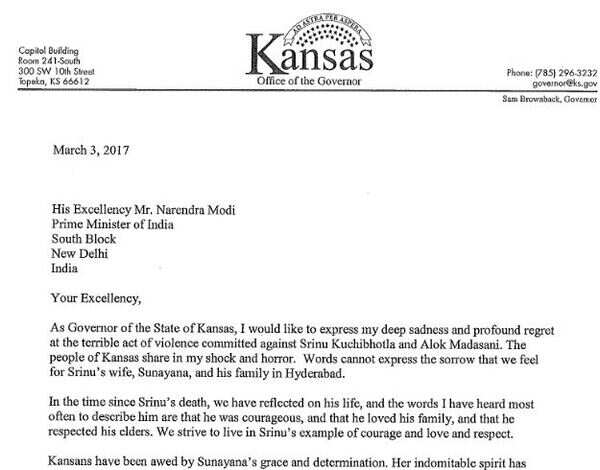 Capitol Building
Room 241-South
300 SW 10th Street
Topeka, KS 66612

AD ASTRA PER ASPERA
Kansas
Office of the Governor

Phone: (785) 296-3232
governor@ks.gov

Sam Brownback, Governor

March 3, 2017

His Excellency Mr. Narendra Modi
Prime Minister of India
South Block
New Delhi
India

Your Excellency,

As Governor of the State of Kansas, I would like to express my deep sadness and profound regret at the terrible act of violence committed against Srinu Kuchibhotla and Alok Madasani. The people of Kansas share in my shock and horror. Words cannot express the sorrow that we feel for Srinu's wife, Sunayana, and his family in Hyderabad.

In the time since Srinu's death, we have reflected on his life, and the words I have heard most often to describe him are that he was courageous, and that he loved his family, and that he respected his elders. We strive to live in Srinu's example of courage and love and respect.

Kansans have been awed by Sunayana's grace and determination. Her indomitable spirit has